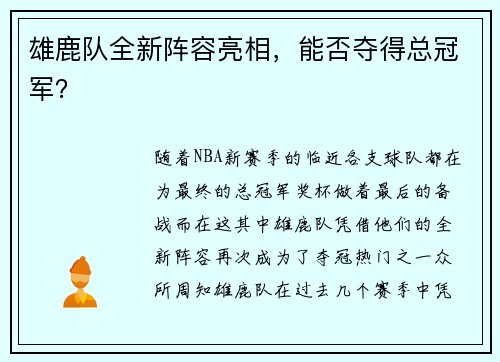 雄鹿队全新阵容亮相，能否夺得总冠军？

随着NBA新赛季的临近各支球队都在为最终的总冠军奖杯做着最后的备战而在这其中雄鹿队凭借他们的全新阵容再次成为了夺冠热门之一众所周知雄鹿队在过去几个赛季中凭